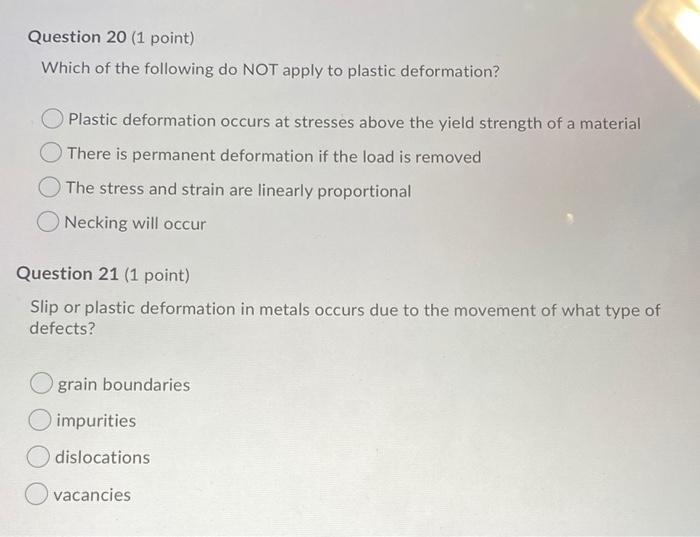 Question 20 (1 point)

Which of the following do NOT apply to plastic deformation?

Plastic deformation occurs at stresses above the yield strength of a material

There is permanent deformation if the load is removed

The stress and strain are linearly proportional

Necking will occur

Question 21 (1 point)

Slip or plastic deformation in metals occurs due to the movement of what type of defects?

grain boundaries

impurities

dislocations

vacancies